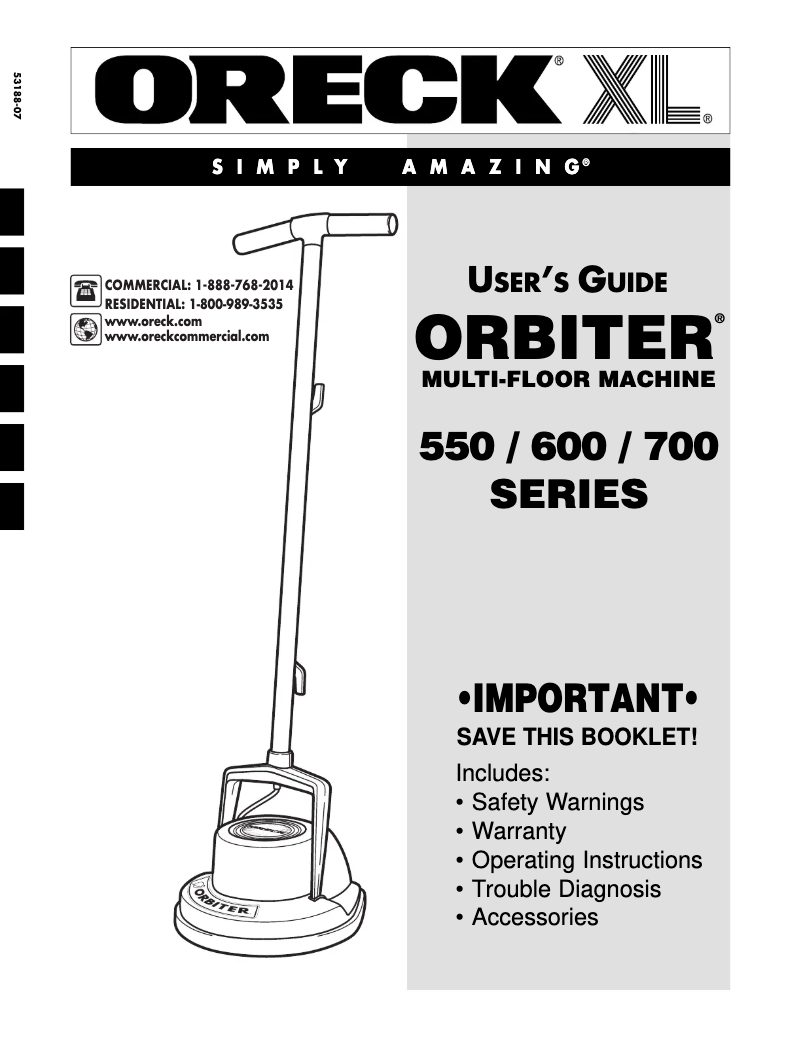 53188-07

ORECK® XL®

SIMPLY AMAZING®

COMMERCIAL: 1-888-768-2014
RESIDENTIAL: 1-800-989-3535
www.oreck.com
www.oreckcommercial.com

USER'S GUIDE
ORBITER®
MULTI-FLOOR MACHINE

550 / 600 / 700
SERIES

•IMPORTANT•
SAVE THIS BOOKLET!
Includes:
• Safety Warnings
• Warranty
• Operating Instructions
• Trouble Diagnosis
• Accessories

ORBITER